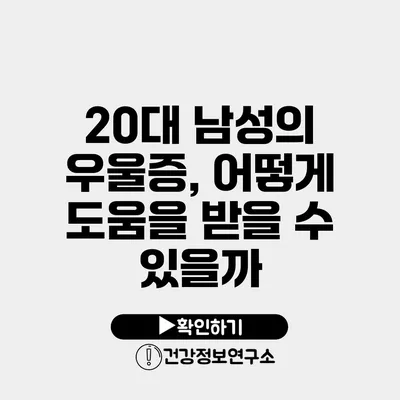 20대 남성의 우울증, 어떻게 도움을 받을 수 있을까

▶확인하기

건강정보연구소